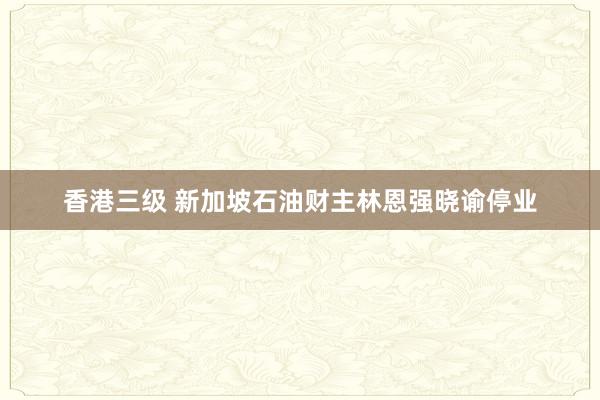 香港三级 新加坡石油财主林恩强晓谕停业